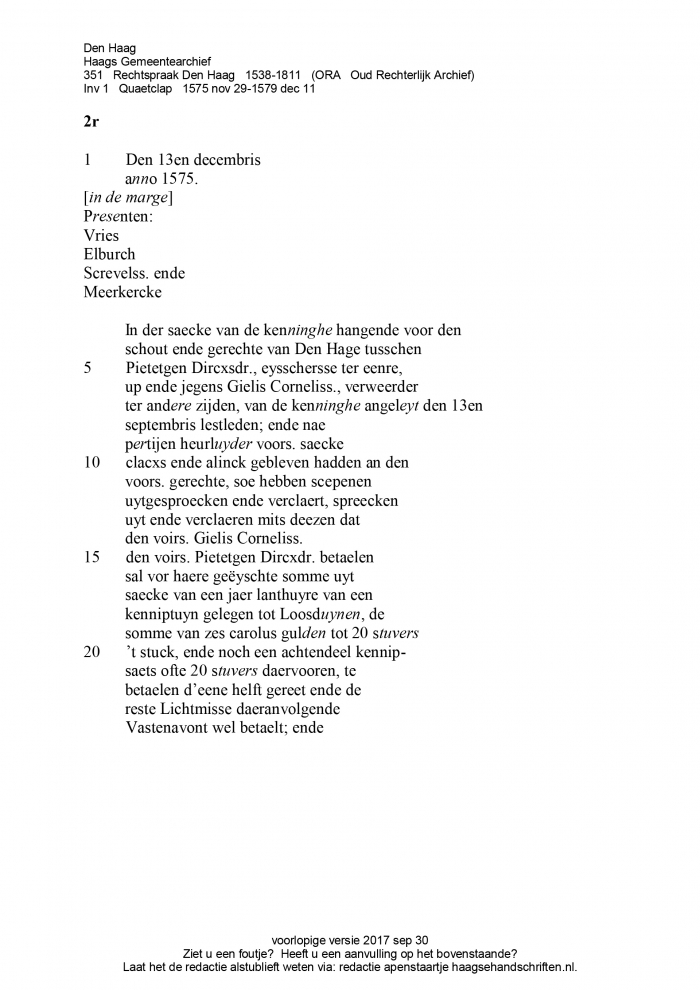 Den Haag
Haags Gemeentearchief
351 Rechtspraak Den Haag 1538-1811 (ORA Oud Rechterlijk Archief)
Inv 1 Quaetclap 1575 nov 29-1579 dec 11

2r

1 Den 13en decembris
anno 1575.
[in de marge]
Presenten:
Vries
Elburch
Screvelss. ende
Meerkercke

In der saecke van de kenninghe hangende voor den
schout ende gerechte van Den Hage tusschen
5 Pietetgen Dircxsdr., eysschersse ter eenre,
up ende jegens Gielis Corneliss., verweerder
ter andere zijden, van de kenninghe angeleyt den 13en
septembris lestleden; ende nae
pertijen heurluyder voors. saecke
10 clacxs ende alinck gebleven hadden an den
voors. gerechte, soe hebben scepenen
uytgesproecken ende verclaert, spreecken
uyt ende verclaeren mits deezen dat
den voirs. Gielis Corneliss.
15 den voirs. Pietetgen Dircxdr. betaelen
sal vor haere geëyschte somme uyt
saecke van een jaer lanthuyre van een
kenniptuyn gelegen tot Loosduynen, de
somme van zes carolus gulden tot 20 stuvers
20 't stuck, ende noch een achtendeel kennipsaets
ofte 20 stuvers daervooren, te
betaelen d'eene helft gereet ende de
reste Lichtmisse daeranvolgende
Vastenavont wel betaelt; ende

voorlopige versie 2017 sep 30
Ziet u een foutje? Heeft u een aanvulling op het bovenstaande?
Laat het de redactie alstublieft weten via: redactie apenstaartje haagsehandschriften.nl.